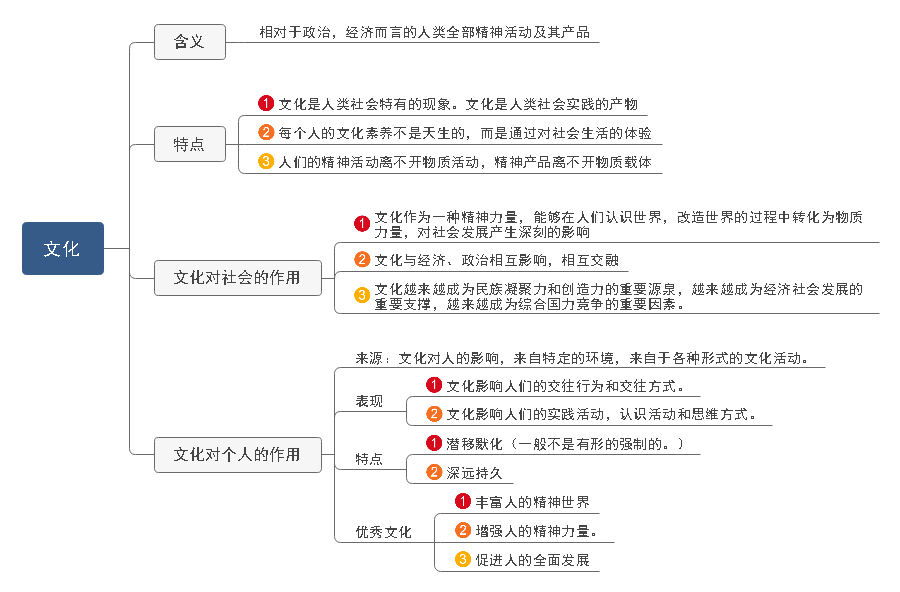 文化

含义

相对于政治，经济而言的人类全部精神活动及其产品

特点

1 文化是人类社会特有的现象。文化是人类社会实践的产物

2 每个人的文化素养不是天生的，而是通过对社会生活的体验

3 人们的精神活动离不开物质活动，精神产品离不开物质载体

文化对社会的作用

1 文化作为一种精神力量，能够在人们认识世界，改造世界的过程中转化为物质力量，对社会发展产生深刻的影响

2 文化与经济、政治相互影响，相互交融

3 文化越来越成为民族凝聚力和创造力的重要源泉，越来越成为经济社会发展的重要支撑，越来越成为综合国力竞争的重要因素。

文化对个人的作用

来源：文化对人的影响，来自特定的环境，来自于各种形式的文化活动。

表现

1 文化影响人们的交往行为和交往方式。

2 文化影响人们的实践活动，认识活动和思维方式。

特点

1 潜移默化（一般不是有形的强制的。）

2 深远持久

优秀文化

1 丰富人的精神世界

2 增强人的精神力量。

3 促进人的全面发展